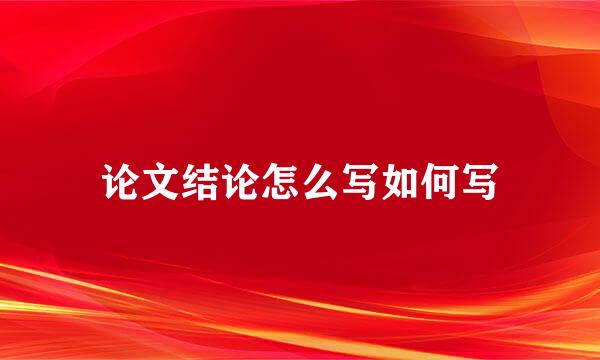 论文结论怎么写如何写